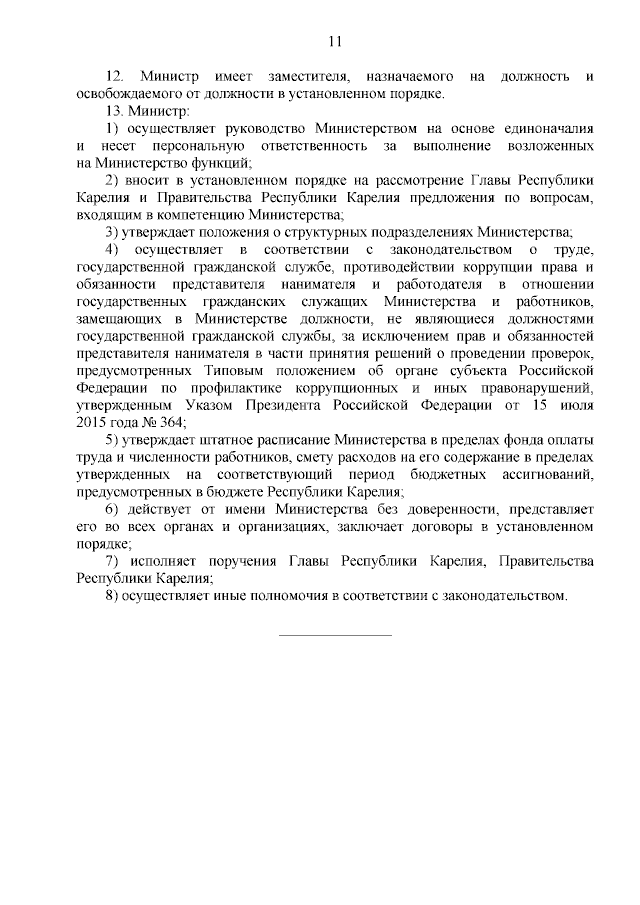 11

12. Министр имеет заместителя, назначаемого на должность и освобождаемого от должности в установленном порядке.

13. Министр:

1) осуществляет руководство Министерством на основе единоначалия и несет персональную ответственность за выполнение возложенных на Министерство функций;

2) вносит в установленном порядке на рассмотрение Главы Республики Карелия и Правительства Республики Карелия предложения по вопросам, входящим в компетенцию Министерства;

3) утверждает положения о структурных подразделениях Министерства;

4) осуществляет в соответствии с законодательством о труде, государственной гражданской службе, противодействии коррупции права и обязанности представителя нанимателя и работодателя в отношении государственных гражданских служащих Министерства и работников, замещающих в Министерстве должности, не являющиеся должностями государственной гражданской службы, за исключением прав и обязанностей представителя нанимателя в части принятия решений о проведении проверок, предусмотренных Типовым положением об органе субъекта Российской Федерации по профилактике коррупционных и иных правонарушений, утвержденным Указом Президента Российской Федерации от 15 июля 2015 года № 364;

5) утверждает штатное расписание Министерства в пределах фонда оплаты труда и численности работников, смету расходов на его содержание в пределах утвержденных на соответствующий период бюджетных ассигнований, предусмотренных в бюджете Республики Карелия;

6) действует от имени Министерства без доверенности, представляет его во всех органах и организациях, заключает договоры в установленном порядке;

7) исполняет поручения Главы Республики Карелия, Правительства Республики Карелия;

8) осуществляет иные полномочия в соответствии с законодательством.